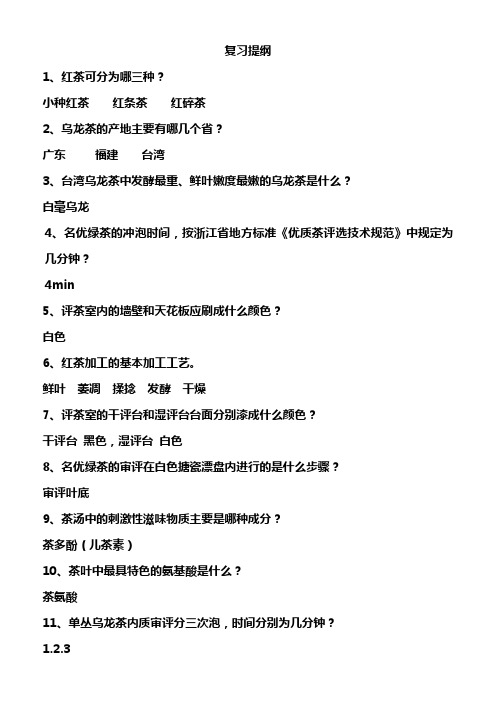 复习提纲

1、红茶可分为哪三种？

小种红茶　红条茶　红碎茶

2、乌龙茶的产地主要有哪几个省？

广东　福建　台湾

3、台湾乌龙茶中发酵最重、鲜叶嫩度最嫩的乌龙茶是什么？

白毫乌龙

4、名优绿茶的冲泡时间，按浙江省地方标准《优质茶评选技术规范》中规定为几分钟？

4min

5、评茶室内的墙壁和天花板应刷成什么颜色？

白色

6、红茶加工的基本加工工艺。

鲜叶　萎凋　揉捻　发酵　干燥

7、评茶室的干评台和湿评台台面分别漆成什么颜色？

干评台 黑色，湿评台 白色

8、名优绿茶的审评在白色搪瓷漂盘内进行的是什么步骤？

审评叶底

9、茶汤中的刺激性滋味物质主要是哪种成分？

茶多酚（儿茶素）

10、茶叶中最具特色的氨基酸是什么？

茶氨酸

11、单丛乌龙茶内质审评分三次泡，时间分别为几分钟？

1.2.3